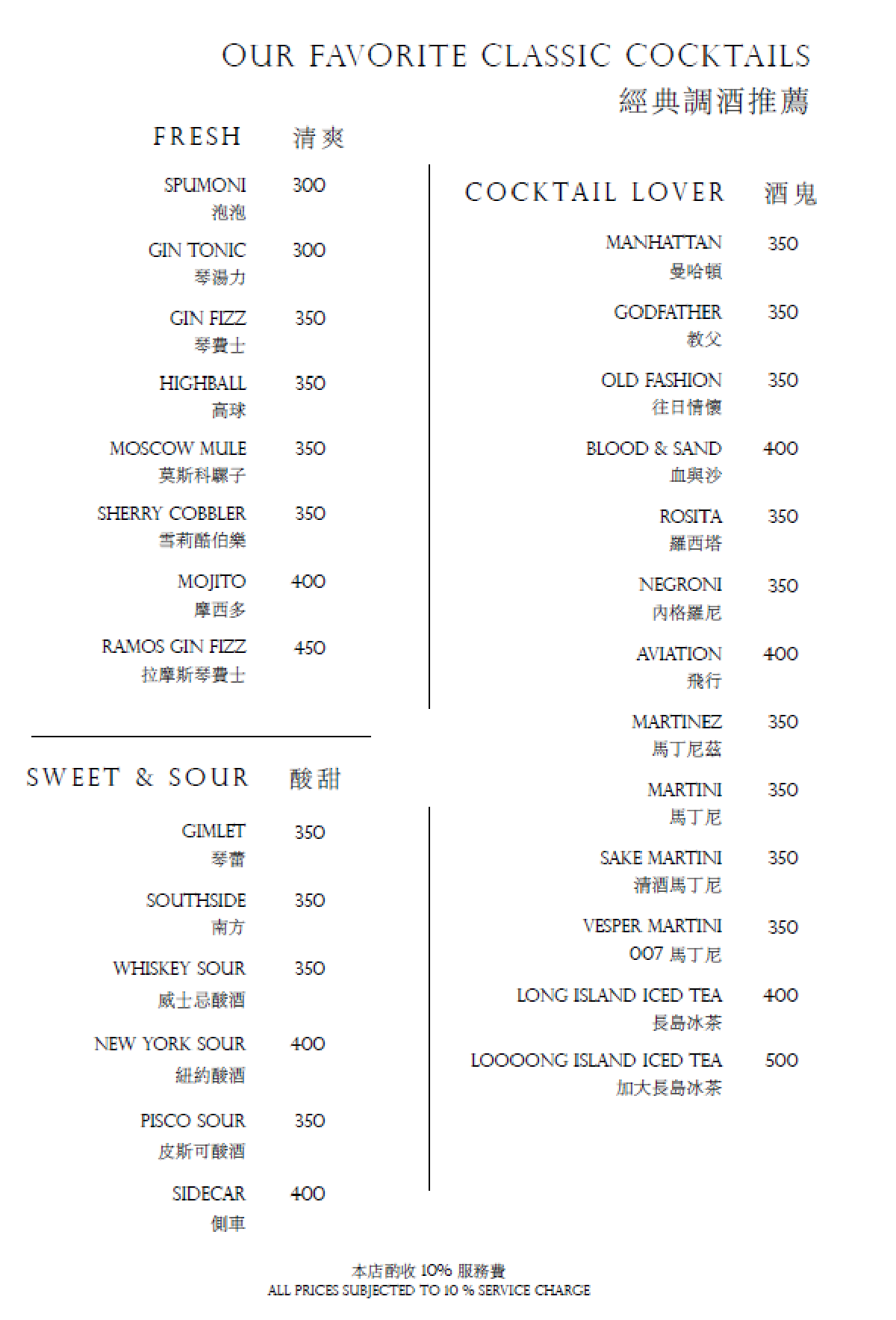 OUR FAVORITE CLASSIC COCKTAILS
經典調酒推薦

FRESH 清爽

SPUMONI 300
泡泡

GIN TONIC 300
琴湯力

GIN FIZZ 350
琴費士

HIGHBALL 350
高球

MOSCOW MULE 350
莫斯科騾子

SHERRY COBBLER 350
雪莉酷伯樂

MOJITO 400
摩西多

RAMOS GIN FIZZ 450
拉摩斯琴費士

SWEET & SOUR 酸甜

GIMLET 350
琴蕾

SOUTHSIDE 350
南方

WHISKEY SOUR 350
威士忌酸酒

NEW YORK SOUR 400
紐約酸酒

PISCO SOUR 350
皮斯可酸酒

SIDECAR 400
側車

COCKTAIL LOVER 酒鬼

MANHATTAN 350
曼哈頓

GODFATHER 350
教父

OLD FASHION 350
往日情懷

BLOOD & SAND 400
血與沙

ROSITA 350
羅西塔

NEGRONI 350
內格羅尼

AVIATION 400
飛行

MARTINEZ 350
馬丁尼茲

MARTINI 350
馬丁尼

SAKE MARTINI 350
清酒馬丁尼

VESPER MARTINI 350
007 馬丁尼

LONG ISLAND ICED TEA 400
長島冰茶

LOOOONG ISLAND ICED TEA 500
加大長島冰茶

本店酌收 10% 服務費
ALL PRICES SUBJECTED TO 10 % SERVICE CHARGE